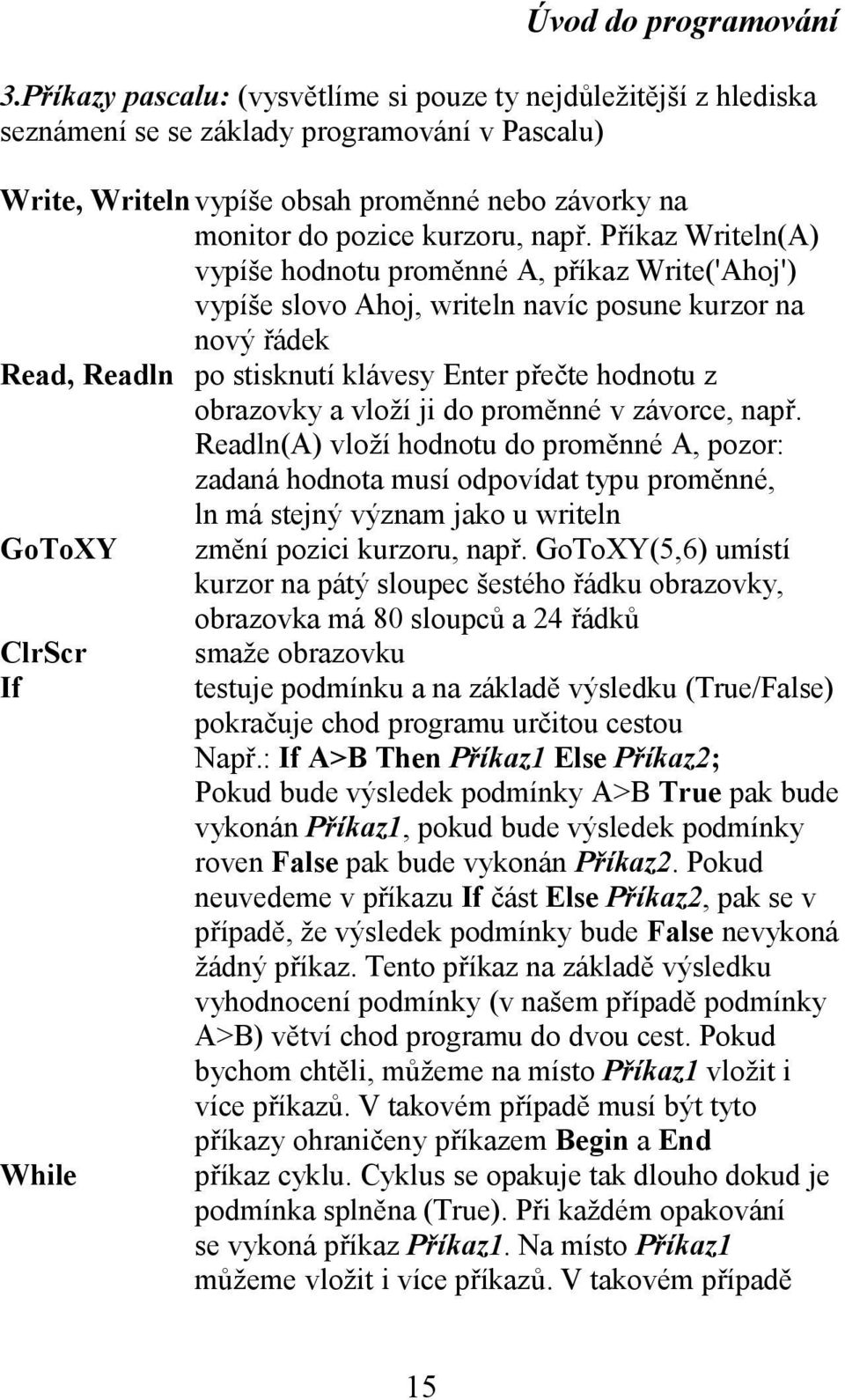 Úvod do programování

3.Příkazy pascalu: (vysvětlíme si pouze ty nejdůležitější z hlediska seznámení se se základy programování v Pascalu)

Write, Writeln vypíše obsah proměnné nebo závorky na monitor do pozice kurzoru, např. Příkaz Writeln(A) vypíše hodnotu proměnné A, příkaz Write('Ahoj') vypíše slovo Ahoj, writeln navíc posune kurzor na nový řádek

Read, Readln po stisknutí klávesy Enter přečte hodnotu z obrazovky a vloží ji do proměnné v závorce, např. Readln(A) vloží hodnotu do proměnné A, pozor: zadaná hodnota musí odpovídat typu proměnné, ln má stejný význam jako u writeln

GoToXY změní pozici kurzoru, např. GoToXY(5,6) umístí kurzor na pátý sloupec šestého řádku obrazovky, obrazovka má 80 sloupců a 24 řádků

ClrScr smaže obrazovku

If testuje podmínku a na základě výsledku (True/False) pokračuje chod programu určitou cestou Např.: If A>B Then Příkaz1 Else Příkaz2; Pokud bude výsledek podmínky A>B True pak bude vykonán Příkaz1, pokud bude výsledek podmínky roven False pak bude vykonán Příkaz2. Pokud neuvedeme v příkazu If část Else Příkaz2, pak se v případě, že výsledek podmínky bude False nevykoná žádný příkaz. Tento příkaz na základě výsledku vyhodnocení podmínky (v našem případě podmínky A>B) větví chod programu do dvou cest. Pokud bychom chtěli, můžeme na místo Příkaz1 vložit i více příkazů. V takovém případě musí být tyto příkazy ohraničeny příkazem Begin a End

While příkaz cyklu. Cyklus se opakuje tak dlouho dokud je podmínka splněna (True). Při každém opakování se vykoná příkaz Příkaz1. Na místo Příkaz1 můžeme vložit i více příkazů. V takovém případě

15